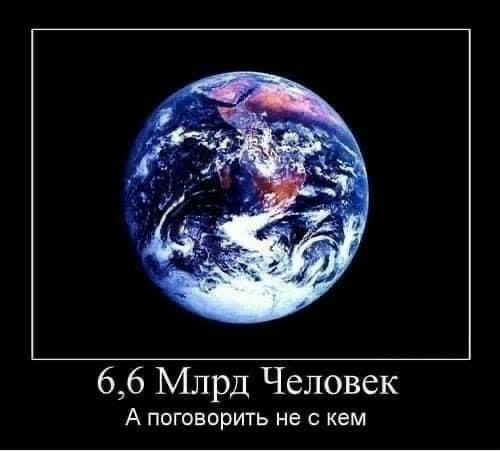 6,6 Млрд Человек

А поговорить не с кем